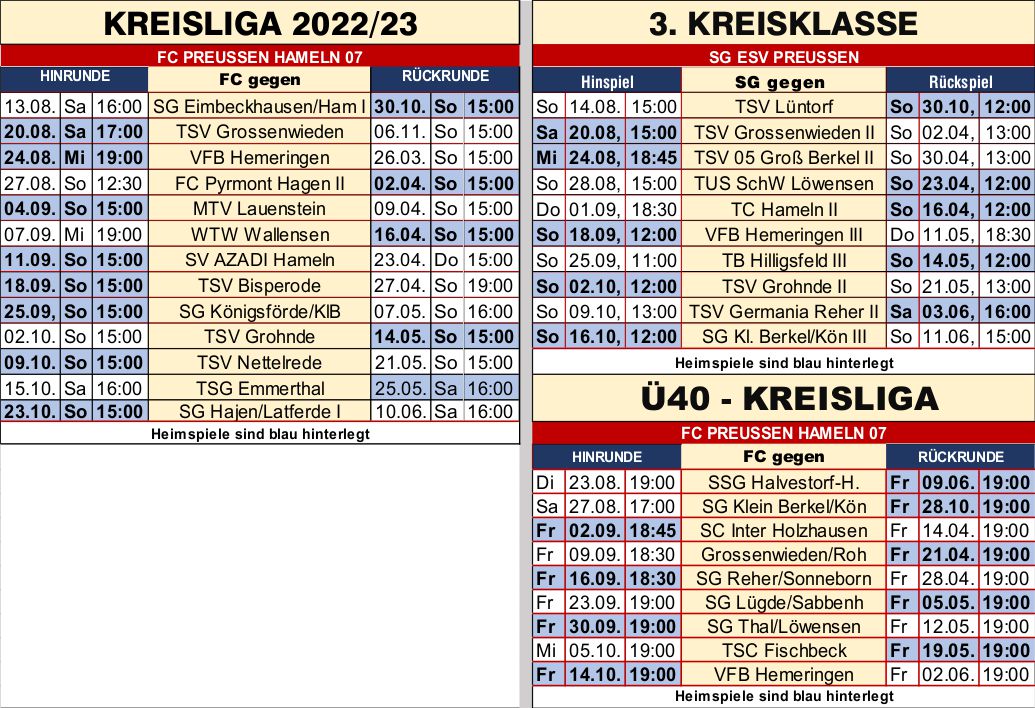 KREISLIGA 2022/23

FC PREUSSEN HAMELN 07

| HINRUNDE | | | FC gegen | RÜCKRUNDE | | |
|---|---|---|---|---|---|---|
| 13.08. | Sa | 16:00 | SG Eimbeckhausen/Ham I | 30.10. | So | 15:00 |
| 20.08. | Sa | 17:00 | TSV Grossenwieden | 06.11. | So | 15:00 |
| 24.08. | Mi | 19:00 | VFB Hemeringen | 26.03. | So | 15:00 |
| 27.08. | So | 12:30 | FC Pyrmont Hagen II | 02.04. | So | 15:00 |
| 04.09. | So | 15:00 | MTV Lauenstein | 09.04. | So | 15:00 |
| 07.09. | Mi | 19:00 | WTW Wallensen | 16.04. | So | 15:00 |
| 11.09. | So | 15:00 | SV AZADI Hameln | 23.04. | Do | 15:00 |
| 18.09. | So | 15:00 | TSV Bisperode | 27.04. | So | 19:00 |
| 25.09, | So | 15:00 | SG Königsförde/KIB | 07.05. | So | 16:00 |
| 02.10. | So | 15:00 | TSV Grohnde | 14.05. | So | 15:00 |
| 09.10. | So | 15:00 | TSV Nettelrede | 21.05. | So | 15:00 |
| 15.10. | Sa | 16:00 | TSG Emmerthal | 25.05. | Sa | 16:00 |
| 23.10. | So | 15:00 | SG Hajen/Latferde I | 10.06. | Sa | 16:00 |

Heimspiele sind blau hinterlegt

3. KREISKLASSE

SG ESV PREUSSEN

| Hinspiel | | | SG gegen | Rückspiel | | |
|---|---|---|---|---|---|---|
| So | 14.08. | 15:00 | TSV Lüntorf | So | 30.10, | 12:00 |
| Sa | 20.08, | 15:00 | TSV Grossenwieden II | So | 02.04, | 13:00 |
| Mi | 24.08, | 18:45 | TSV 05 Groß Berkel II | So | 30.04, | 13:00 |
| So | 28.08, | 15:00 | TUS SchW Löwensen | So | 23.04, | 12:00 |
| Do | 01.09, | 18:30 | TC Hameln II | So | 16.04, | 12:00 |
| So | 18.09, | 12:00 | VFB Hemeringen III | Do | 11.05, | 18:30 |
| So | 25.09, | 11:00 | TB Hilligsfeld III | So | 14.05, | 12:00 |
| So | 02.10, | 12:00 | TSV Grohnde II | So | 21.05, | 13:00 |
| So | 09.10, | 13:00 | TSV Germania Reher II | Sa | 03.06, | 16:00 |
| So | 16.10, | 12:00 | SG Kl. Berkel/Kön III | So | 11.06, | 15:00 |

Heimspiele sind blau hinterlegt

Ü40 - KREISLIGA

FC PREUSSEN HAMELN 07

| HINRUNDE | | | FC gegen | RÜCKRUNDE | | |
|---|---|---|---|---|---|---|
| Di | 23.08. | 19:00 | SSG Halvestorf-H. | Fr | 09.06. | 19:00 |
| Sa | 27.08. | 17:00 | SG Klein Berkel/Kön | Fr | 28.10. | 19:00 |
| Fr | 02.09. | 18:45 | SC Inter Holzhausen | Fr | 14.04. | 19:00 |
| Fr | 09.09. | 18:30 | Grossenwieden/Roh | Fr | 21.04. | 19:00 |
| Fr | 16.09. | 18:30 | SG Reher/Sonneborn | Fr | 28.04. | 19:00 |
| Fr | 23.09. | 19:00 | SG Lügde/Sabbenh | Fr | 05.05. | 19:00 |
| Fr | 30.09. | 19:00 | SG Thal/Löwensen | Fr | 12.05. | 19:00 |
| Mi | 05.10. | 19:00 | TSC Fischbeck | Fr | 19.05. | 19:00 |
| Fr | 14.10. | 19:00 | VFB Hemeringen | Fr | 02.06. | 19:00 |

Heimspiele sind blau hinterlegt